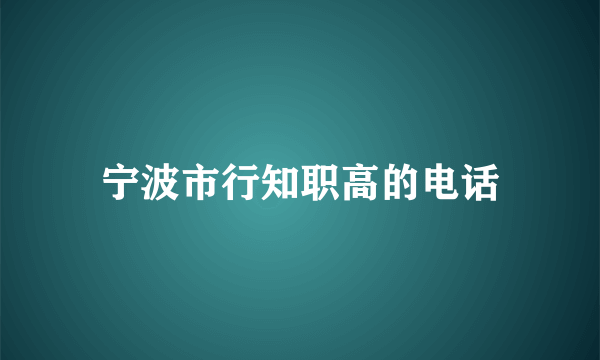 宁波市行知职高的电话